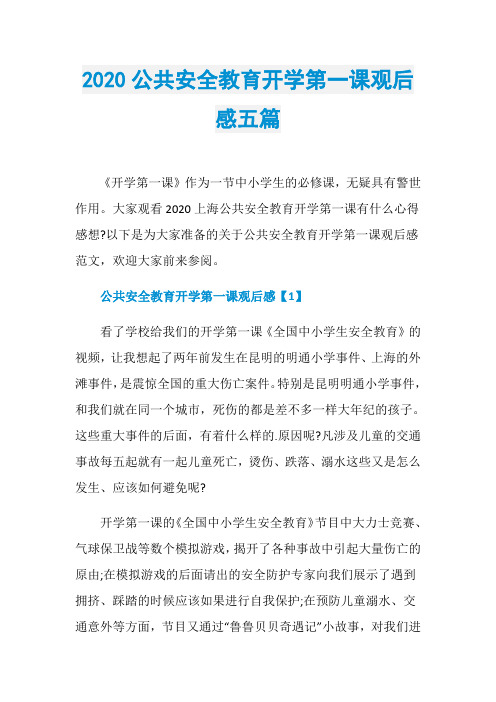 2020 公共安全教育开学第一课观后感五篇

《开学第一课》作为一节中小学生的必修课，无疑具有警世作用。大家观看 2020 上海公共安全教育开学第一课有什么心得感想?以下是为大家准备的关于公共安全教育开学第一课观后感范文，欢迎大家前来参阅。

公共安全教育开学第一课观后感【1】

看了学校给我们的开学第一课《全国中小学生安全教育》的视频，让我想起了两年前发生在昆明的明通小学事件、上海的外滩事件，是震惊全国的重大伤亡案件。特别是昆明明通小学事件，和我们就在同一个城市，死伤的都是差不多一样大年纪的孩子。这些重大事件的后面，有着什么样的.原因呢?凡涉及儿童的交通事故每五起就有一起儿童死亡，烫伤、跌落、溺水这些又是怎么发生、应该如何避免呢?

开学第一课的《全国中小学生安全教育》节目中大力士竞赛、气球保卫战等数个模拟游戏，揭开了各种事故中引起大量伤亡的原由;在模拟游戏的后面请出的安全防护专家向我们展示了遇到拥挤、踩踏的时候应该如果进行自我保护;在预防儿童溺水、交通意外等方面，节目又通过“鲁鲁贝贝奇遇记”小故事，对我们进